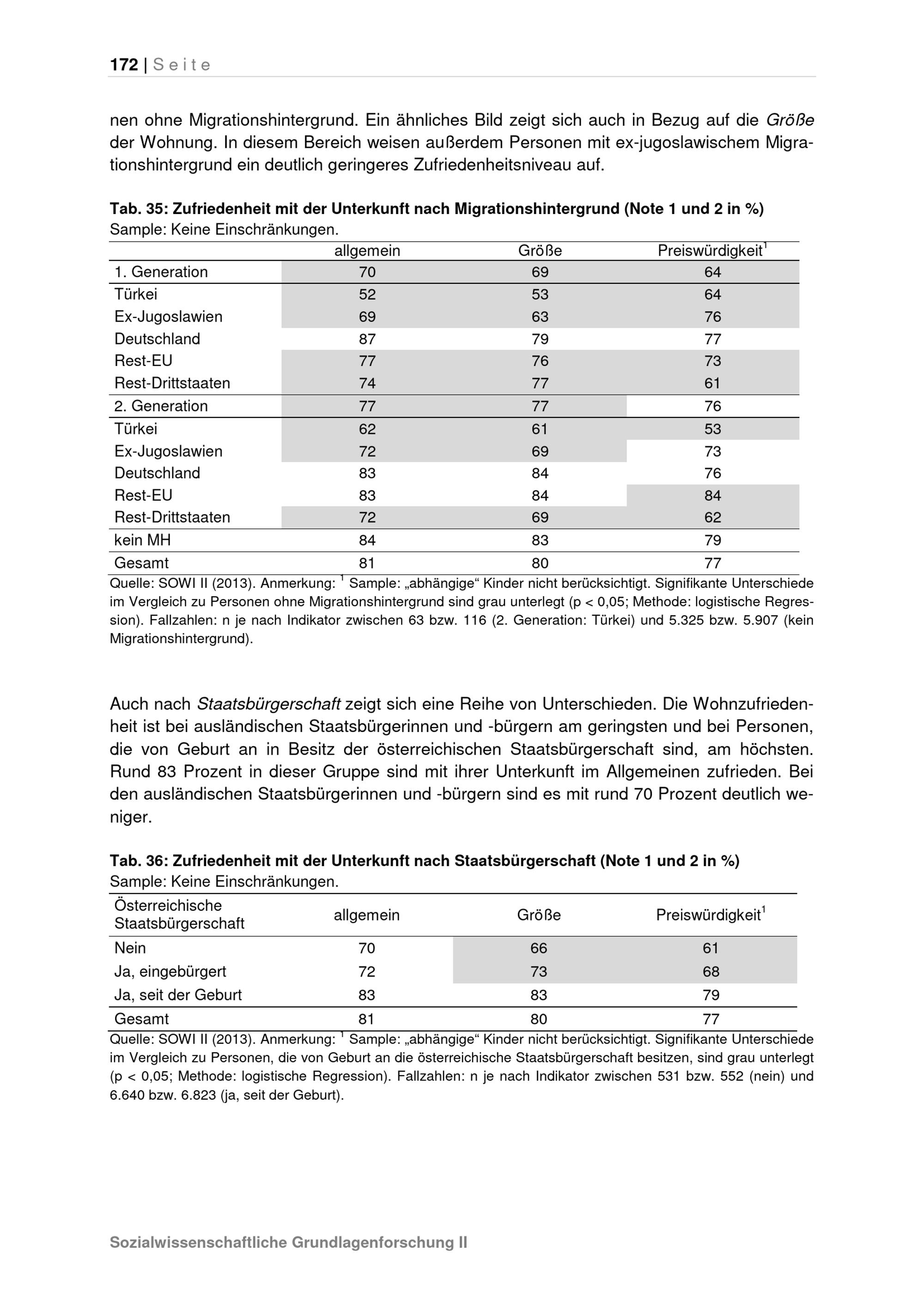 172 | Seite

nen ohne Migrationshintergrund. Ein ähnliches Bild zeigt sich auch in Bezug auf die Größe der Wohnung. In diesem Bereich weisen außerdem Personen mit ex-jugoslawischem Migrationshintergrund ein deutlich geringeres Zufriedenheitsniveau auf.

Tab. 35: Zufriedenheit mit der Unterkunft nach Migrationshintergrund (Note 1 und 2 in %)
Sample: Keine Einschränkungen.

| | allgemein | Größe | Preiswürdigkeit$^1$ |
|---|---|---|---|
| 1. Generation | 70 | 69 | 64 |
| Türkei | 52 | 53 | 64 |
| Ex-Jugoslawien | 69 | 63 | 76 |
| Deutschland | 87 | 79 | 77 |
| Rest-EU | 77 | 76 | 73 |
| Rest-Drittstaaten | 74 | 77 | 61 |
| 2. Generation | 77 | 77 | 76 |
| Türkei | 62 | 61 | 53 |
| Ex-Jugoslawien | 72 | 69 | 73 |
| Deutschland | 83 | 84 | 76 |
| Rest-EU | 83 | 84 | 84 |
| Rest-Drittstaaten | 72 | 69 | 62 |
| kein MH | 84 | 83 | 79 |
| Gesamt | 81 | 80 | 77 |

Quelle: SOWI II (2013). Anmerkung: $^1$ Sample: „abhängige“ Kinder nicht berücksichtigt. Signifikante Unterschiede im Vergleich zu Personen ohne Migrationshintergrund sind grau unterlegt (p < 0,05; Methode: logistische Regression). Fallzahlen: n je nach Indikator zwischen 63 bzw. 116 (2. Generation: Türkei) und 5.325 bzw. 5.907 (kein Migrationshintergrund).

Auch nach Staatsbürgerschaft zeigt sich eine Reihe von Unterschieden. Die Wohnzufriedenheit ist bei ausländischen Staatsbürgerinnen und -bürgern am geringsten und bei Personen, die von Geburt an in Besitz der österreichischen Staatsbürgerschaft sind, am höchsten. Rund 83 Prozent in dieser Gruppe sind mit ihrer Unterkunft im Allgemeinen zufrieden. Bei den ausländischen Staatsbürgerinnen und -bürgern sind es mit rund 70 Prozent deutlich weniger.

Tab. 36: Zufriedenheit mit der Unterkunft nach Staatsbürgerschaft (Note 1 und 2 in %)
Sample: Keine Einschränkungen.

| Österreichische Staatsbürgerschaft | allgemein | Größe | Preiswürdigkeit$^1$ |
|---|---|---|---|
| Nein | 70 | 66 | 61 |
| Ja, eingebürgert | 72 | 73 | 68 |
| Ja, seit der Geburt | 83 | 83 | 79 |
| Gesamt | 81 | 80 | 77 |

Quelle: SOWI II (2013). Anmerkung: $^1$ Sample: „abhängige“ Kinder nicht berücksichtigt. Signifikante Unterschiede im Vergleich zu Personen, die von Geburt an die österreichische Staatsbürgerschaft besitzen, sind grau unterlegt (p < 0,05; Methode: logistische Regression). Fallzahlen: n je nach Indikator zwischen 531 bzw. 552 (nein) und 6.640 bzw. 6.823 (ja, seit der Geburt).

Sozialwissenschaftliche Grundlagenforschung II